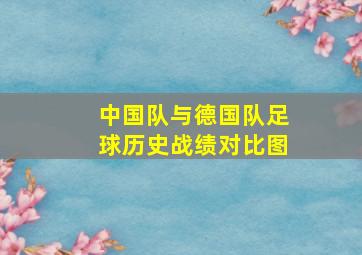 中国队与德国队足球历史战绩对比图